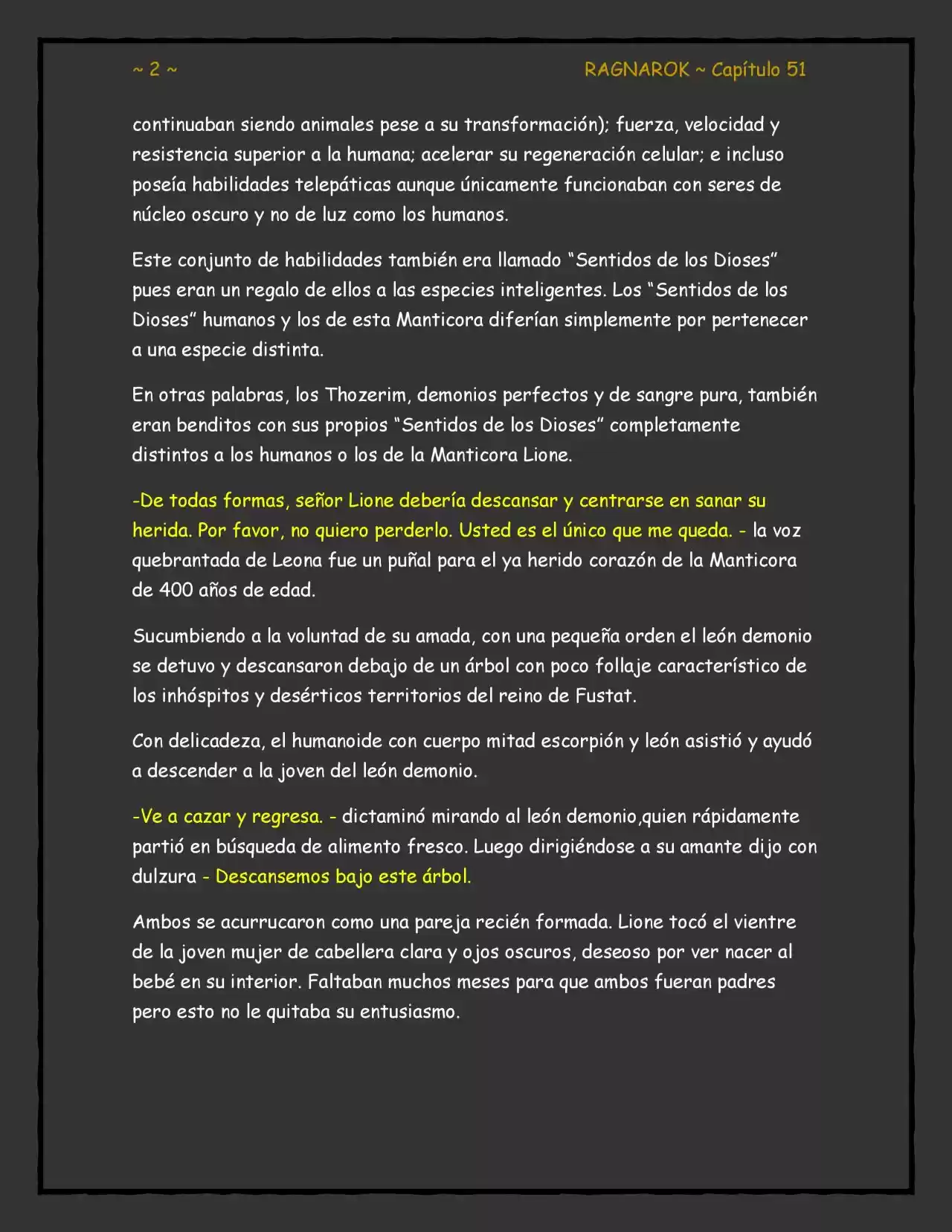 ~ 2 ~

RAGNAROK ~ Capítulo 51

continuaban siendo animales pese a su transformación); fuerza, velocidad y resistencia superior a la humana; acelerar su regeneración celular; e incluso poseía habilidades telepáticas aunque únicamente funcionaban con seres de núcleo oscuro y no de luz como los humanos.

Este conjunto de habilidades también era llamado "Sentidos de los Dioses" pues eran un regalo de ellos a las especies inteligentes. Los "Sentidos de los Dioses" humanos y los de esta Manticora diferían simplemente por pertenecer a una especie distinta.

En otras palabras, los Thozerim, demonios perfectos y de sangre pura, también eran benditos con sus propios "Sentidos de los Dioses" completamente distintos a los humanos o los de la Manticora Lione.

-De todas formas, señor Lione debería descansar y centrarse en sanar su herida. Por favor, no quiero perderlo. Usted es el único que me queda. - la voz quebrantada de Leona fue un puñal para el ya herido corazón de la Manticora de 400 años de edad.

Sucumbiendo a la voluntad de su amada, con una pequeña orden el león demonio se detuvo y descansaron debajo de un árbol con poco follaje característico de los inhóspitos y desérticos territorios del reino de Fustat.

Con delicadeza, el humanoide con cuerpo mitad escorpión y león asistió y ayudó a descender a la joven del león demonio.

-Ve a cazar y regresa. - dictaminó mirando al león demonio,quien rápidamente partió en búsqueda de alimento fresco. Luego dirigiéndose a su amante dijo con dulzura - Descansemos bajo este árbol.

Ambos se acurrucaron como una pareja recién formada. Lione tocó el vientre de la joven mujer de cabellera clara y ojos oscuros, deseoso por ver nacer al bebé en su interior. Faltaban muchos meses para que ambos fueran padres pero esto no le quitaba su entusiasmo.